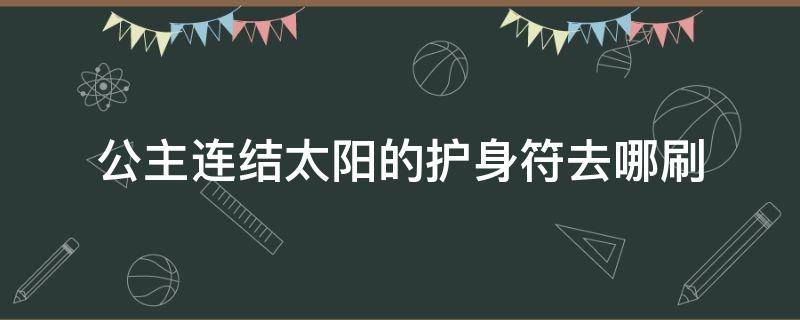 公主连结太阳的护身符去哪刷